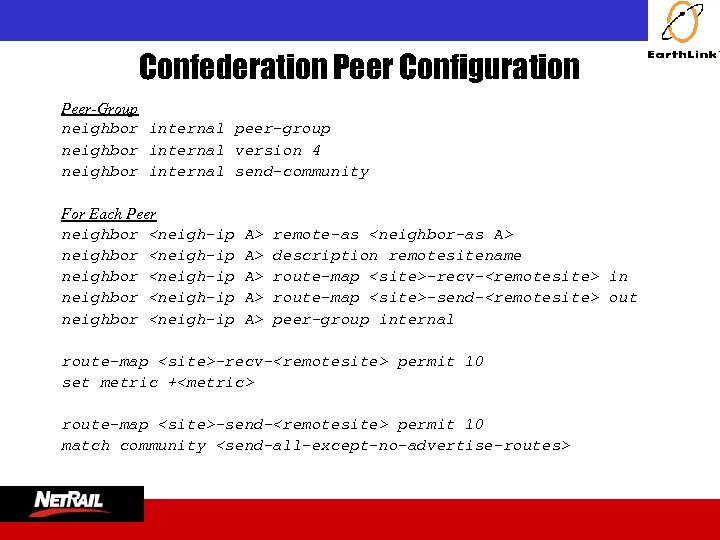 EarthLink

Confederation Peer Configuration

Peer-Group
neighbor internal peer-group
neighbor internal version 4
neighbor internal send-community

For Each Peer
neighbor <neigh-ip A> remote-as <neighbor-as A>
neighbor <neigh-ip A> description remotesitename
neighbor <neigh-ip A> route-map <site>-recv-<remotesite> in
neighbor <neigh-ip A> route-map <site>-send-<remotesite> out
neighbor <neigh-ip A> peer-group internal

route-map <site>-recv-<remotesite> permit 10
set metric +<metric>

route-map <site>-send-<remotesite> permit 10
match community <send-all-except-no-advertise-routes>

NETRAIL